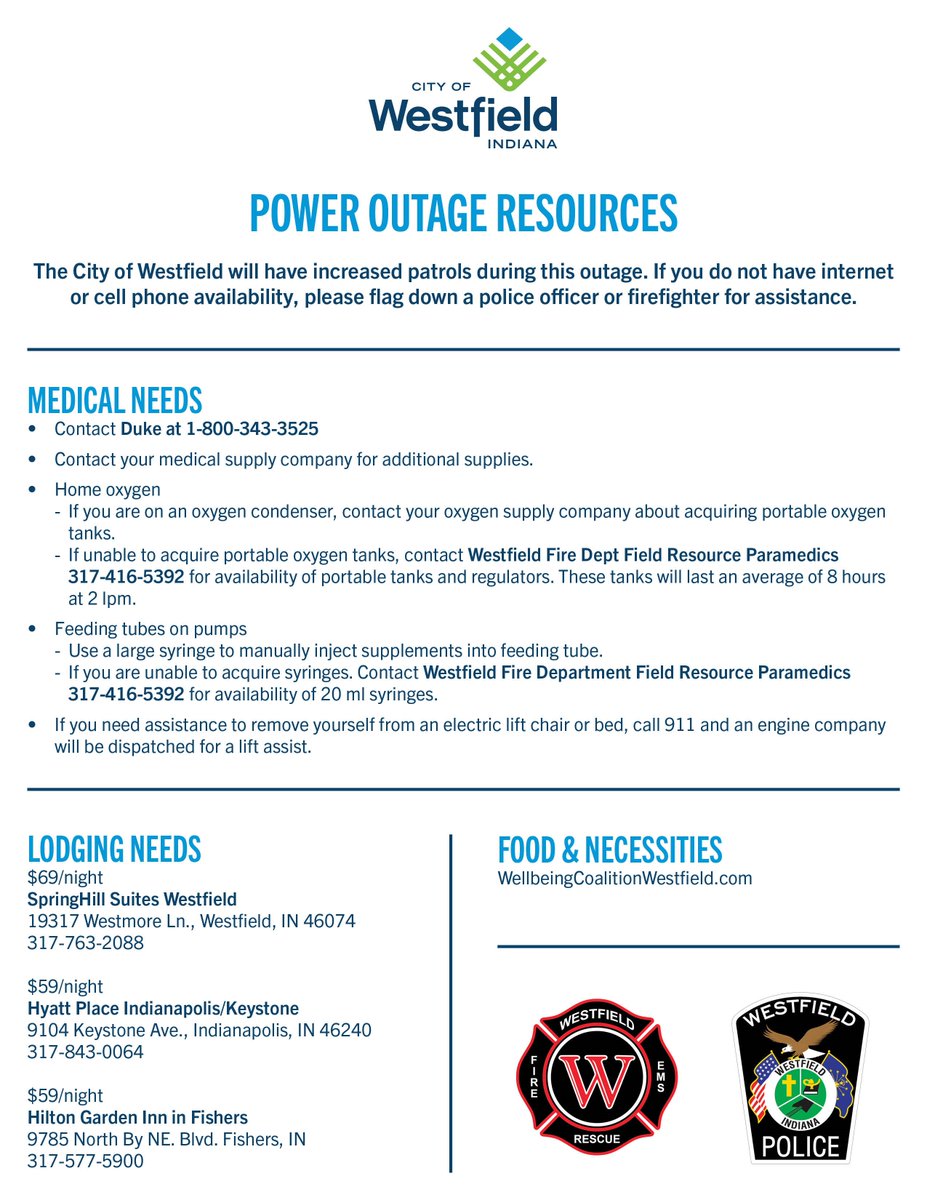 CITY OF
Westfield
INDIANA

POWER OUTAGE RESOURCES

The City of Westfield will have increased patrols during this outage. If you do not have internet or cell phone availability, please flag down a police officer or firefighter for assistance.

MEDICAL NEEDS

• Contact Duke at 1-800-343-3525

• Contact your medical supply company for additional supplies.

• Home oxygen
- If you are on an oxygen condenser, contact your oxygen supply company about acquiring portable oxygen tanks.
- If unable to acquire portable oxygen tanks, contact Westfield Fire Dept Field Resource Paramedics 317-416-5392 for availability of portable tanks and regulators. These tanks will last an average of 8 hours at 2 lpm.

• Feeding tubes on pumps
- Use a large syringe to manually inject supplements into feeding tube.
- If you are unable to acquire syringes. Contact Westfield Fire Department Field Resource Paramedics 317-416-5392 for availability of 20 ml syringes.

• If you need assistance to remove yourself from an electric lift chair or bed, call 911 and an engine company will be dispatched for a lift assist.

LODGING NEEDS

$69/night
SpringHill Suites Westfield
19317 Westmore Ln., Westfield, IN 46074
317-763-2088

$59/night
Hyatt Place Indianapolis/Keystone
9104 Keystone Ave., Indianapolis, IN 46240
317-843-0064

$59/night
Hilton Garden Inn in Fishers
9785 North By NE. Blvd. Fishers, IN
317-577-5900

FOOD & NECESSITIES

WellbeingCoalitionWestfield.com

WESTFIELD
FIRE
W
EMS
RESCUE

WESTFIELD
WESTFIELD
INDIANA
POLICE